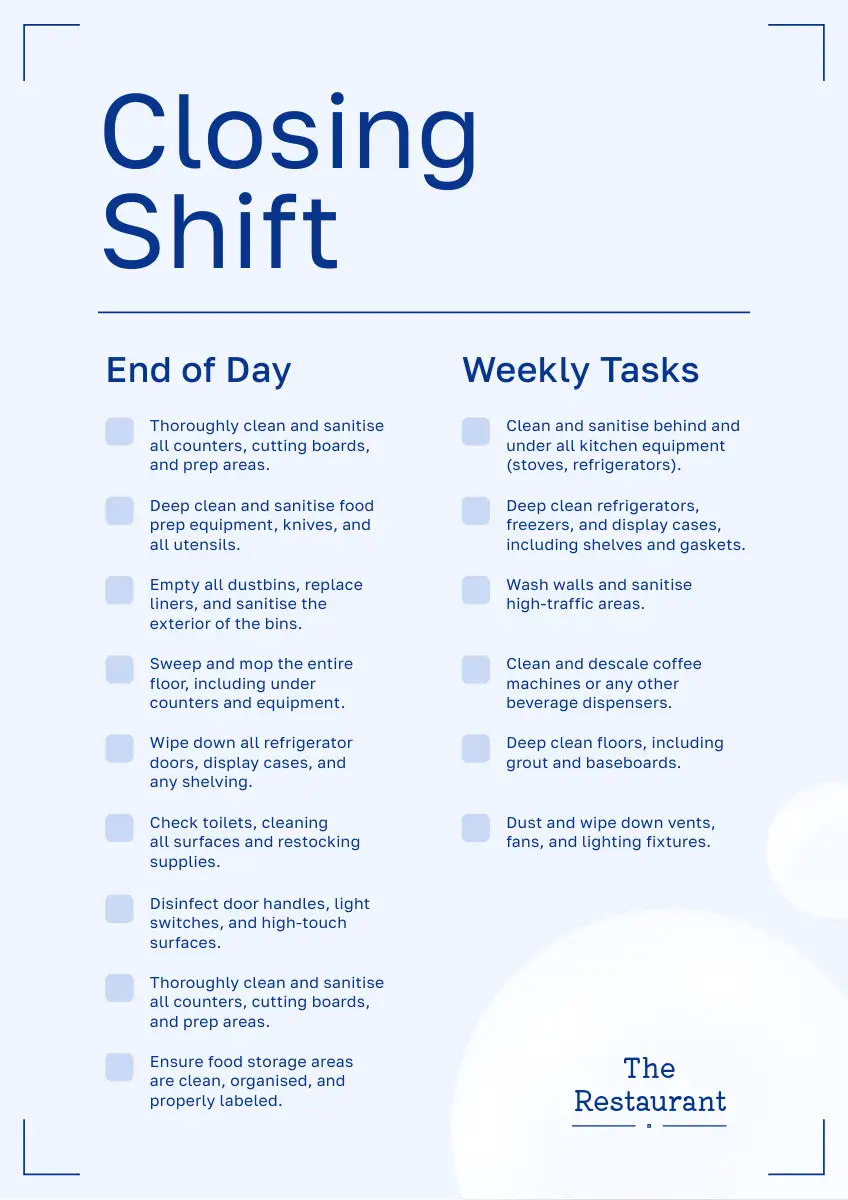 Closing Shift

End of Day

Thoroughly clean and sanitise all counters, cutting boards, and prep areas.

Deep clean and sanitise food prep equipment, knives, and all utensils.

Empty all dustbins, replace liners, and sanitise the exterior of the bins.

Sweep and mop the entire floor, including under counters and equipment.

Wipe down all refrigerator doors, display cases, and any shelving.

Check toilets, cleaning all surfaces and restocking supplies.

Disinfect door handles, light switches, and high-touch surfaces.

Thoroughly clean and sanitise all counters, cutting boards, and prep areas.

Ensure food storage areas are clean, organised, and properly labeled.

Weekly Tasks

Clean and sanitise behind and under all kitchen equipment (stoves, refrigerators).

Deep clean refrigerators, freezers, and display cases, including shelves and gaskets.

Wash walls and sanitise high-traffic areas.

Clean and descale coffee machines or any other beverage dispensers.

Deep clean floors, including grout and baseboards.

Dust and wipe down vents, fans, and lighting fixtures.

The Restaurant